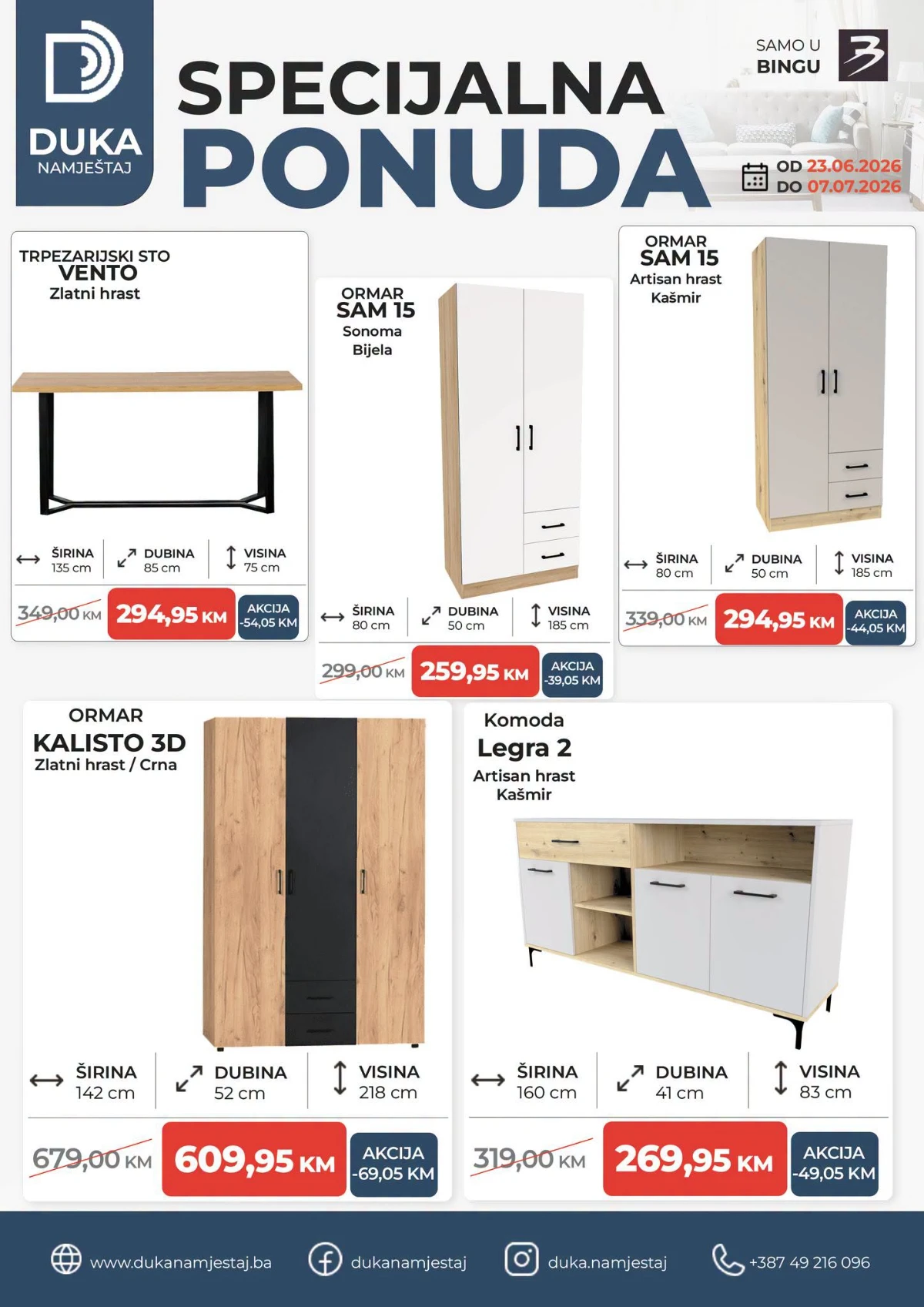 DUKA NAMJEŠTAJ

SPECIJALNA PONUDA

SAMO U BINGU

OD 23.06.2026
DO 07.07.2026

TRPEZARIJSKI STO
VENTO
Zlatni hrast

ŠIRINA 135 cm
DUBINA 85 cm
VISINA 75 cm

349,00 KM
294,95 KM
AKCIJA -54,05 KM

ORMAR
SAM 15
Sonoma
Bijela

ŠIRINA 80 cm
DUBINA 50 cm
VISINA 185 cm

299,00 KM
259,95 KM
AKCIJA -39,05 KM

ORMAR
SAM 15
Artisan hrast
Kašmir

ŠIRINA 80 cm
DUBINA 50 cm
VISINA 185 cm

339,00 KM
294,95 KM
AKCIJA -44,05 KM

ORMAR
KALISTO 3D
Zlatni hrast / Crna

ŠIRINA 142 cm
DUBINA 52 cm
VISINA 218 cm

679,00 KM
609,95 KM
AKCIJA -69,05 KM

Komoda
Legra 2
Artisan hrast
Kašmir

ŠIRINA 160 cm
DUBINA 41 cm
VISINA 83 cm

319,00 KM
269,95 KM
AKCIJA -49,05 KM

www.dukanamjestaj.ba
dukanamjestaj
duka.namjestaj
+387 49 216 096